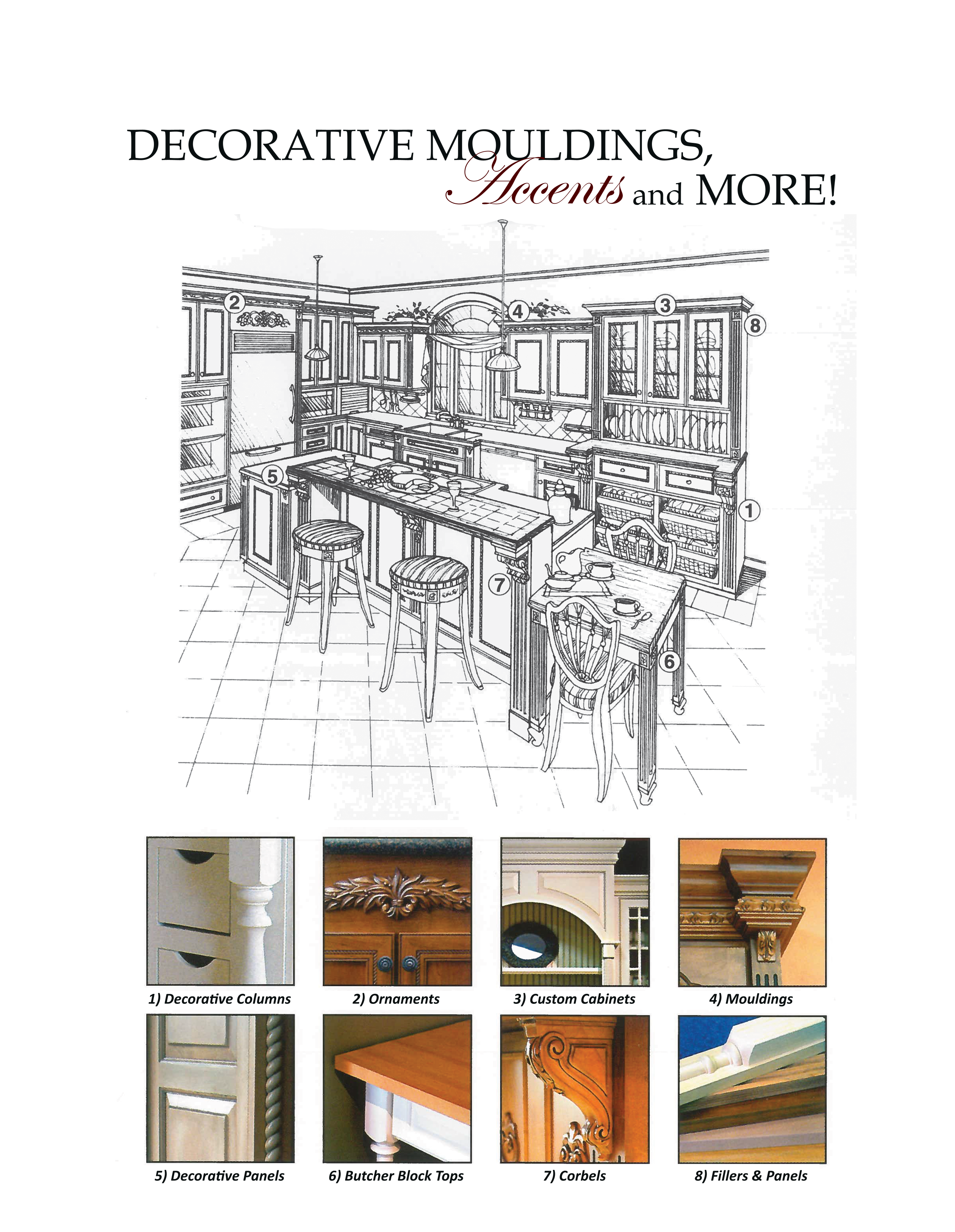 DECORATIVE MOULDINGS,
Accents and MORE!

2
4
3
8
5
1
7
6

1) Decorative Columns

2) Ornaments

3) Custom Cabinets

4) Mouldings

5) Decorative Panels

6) Butcher Block Tops

7) Corbels

8) Fillers & Panels